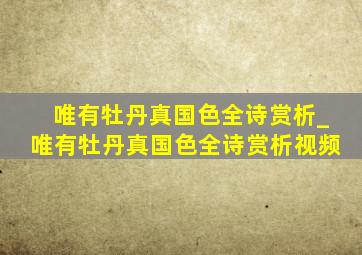 唯有牡丹真国色全诗赏析_唯有牡丹真国色全诗赏析视频